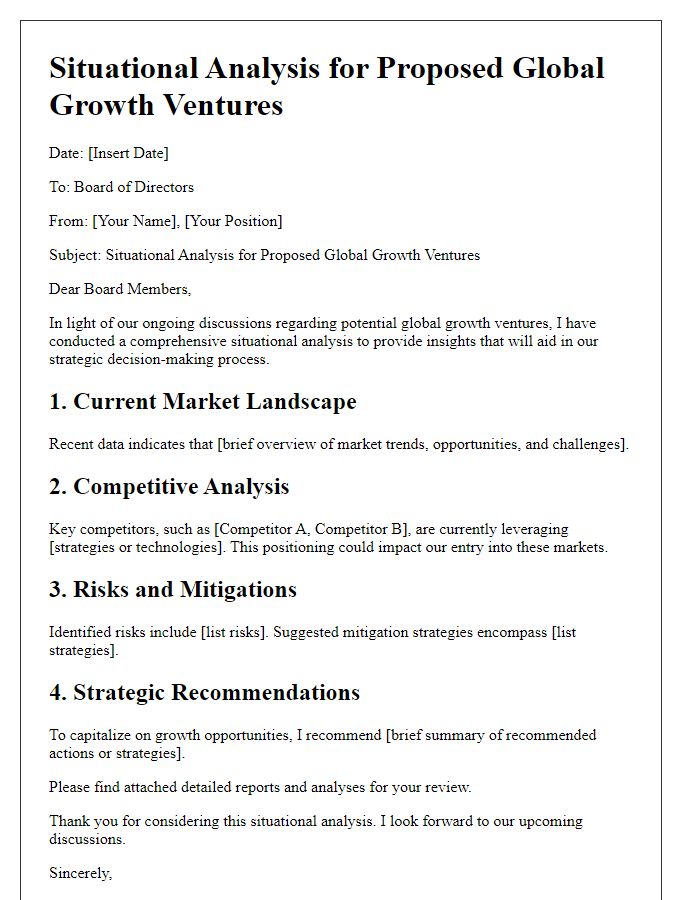 Situational Analysis for Proposed Global Growth Ventures

Date: [Insert Date]

To: Board of Directors

From: [Your Name], [Your Position]

Subject: Situational Analysis for Proposed Global Growth Ventures

Dear Board Members,

In light of our ongoing discussions regarding potential global growth ventures, I have conducted a comprehensive situational analysis to provide insights that will aid in our strategic decision-making process.

1. Current Market Landscape

Recent data indicates that [brief overview of market trends, opportunities, and challenges].

2. Competitive Analysis

Key competitors, such as [Competitor A, Competitor B], are currently leveraging [strategies or technologies]. This positioning could impact our entry into these markets.

3. Risks and Mitigations

Identified risks include [list risks]. Suggested mitigation strategies encompass [list strategies].

4. Strategic Recommendations

To capitalize on growth opportunities, I recommend [brief summary of recommended actions or strategies].

Please find attached detailed reports and analyses for your review.

Thank you for considering this situational analysis. I look forward to our upcoming discussions.

Sincerely,